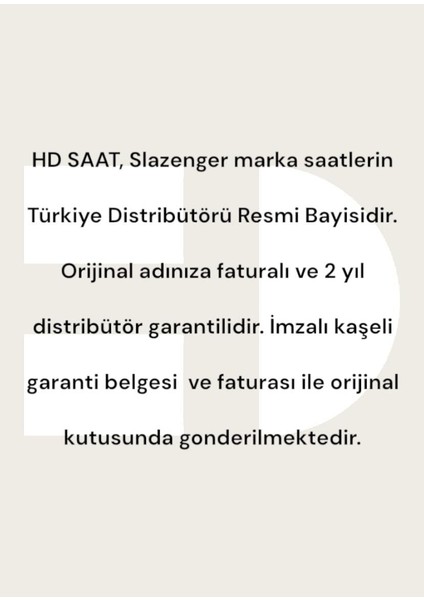 HD SAAT, Slazenger marka saatlerin Türkiye Distribütörü Resmi Bayisidir. Orijinal adınıza faturalı ve 2 yıl distribütör garantilidir. İmzalı kaşeli garanti belgesi  ve faturası ile orijinal kutusunda gonderilmektedir.